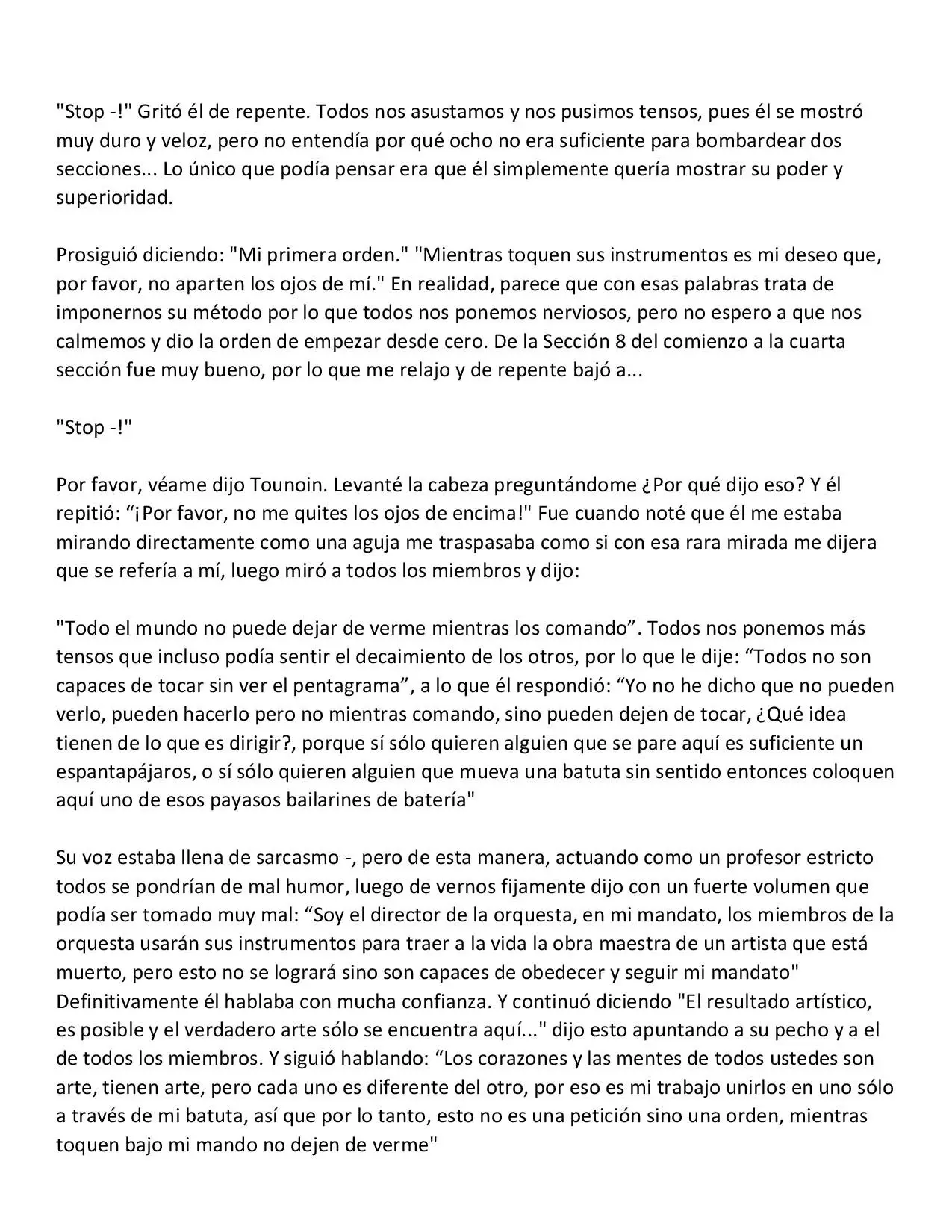 "Stop -!" Gritó él de repente. Todos nos asustamos y nos pusimos tensos, pues él se mostró muy duro y veloz, pero no entendía por qué ocho no era suficiente para bombardear dos secciones... Lo único que podía pensar era que él simplemente quería mostrar su poder y superioridad.

Prosiguió diciendo: "Mi primera orden." "Mientras toquen sus instrumentos es mi deseo que, por favor, no aparten los ojos de mí." En realidad, parece que con esas palabras trata de imponernos su método por lo que todos nos ponemos nerviosos, pero no espero a que nos calmemos y dio la orden de empezar desde cero. De la Sección 8 del comienzo a la cuarta sección fue muy bueno, por lo que me relajo y de repente bajó a...

"Stop -!"

Por favor, véame dijo Tounoin. Levanté la cabeza preguntándome ¿Por qué dijo eso? Y él repitió: "¡Por favor, no me quites los ojos de encima!" Fue cuando noté que él me estaba mirando directamente como una aguja me traspasaba como si con esa rara mirada me dijera que se refería a mí, luego miró a todos los miembros y dijo:

"Todo el mundo no puede dejar de verme mientras los comando". Todos nos ponemos más tensos que incluso podía sentir el decaimiento de los otros, por lo que le dije: "Todos no son capaces de tocar sin ver el pentagrama", a lo que él respondió: "Yo no he dicho que no pueden verlo, pueden hacerlo pero no mientras comando, sino pueden dejen de tocar, ¿Qué idea tienen de lo que es dirigir?, porque sí sólo quieren alguien que se pare aquí es suficiente un espantapájaros, o sí sólo quieren alguien que mueva una batuta sin sentido entonces coloquen aquí uno de esos payasos bailarines de batería"

Su voz estaba llena de sarcasmo -, pero de esta manera, actuando como un profesor estricto todos se pondrían de mal humor, luego de vernos fijamente dijo con un fuerte volumen que podía ser tomado muy mal: "Soy el director de la orquesta, en mi mandato, los miembros de la orquesta usarán sus instrumentos para traer a la vida la obra maestra de un artista que está muerto, pero esto no se logrará sino son capaces de obedecer y seguir mi mandato" Definitivamente él hablaba con mucha confianza. Y continuó diciendo "El resultado artístico, es posible y el verdadero arte sólo se encuentra aquí..." dijo esto apuntando a su pecho y a el de todos los miembros. Y siguió hablando: "Los corazones y las mentes de todos ustedes son arte, tienen arte, pero cada uno es diferente del otro, por eso es mi trabajo unirlos en uno sólo a través de mi batuta, así que por lo tanto, esto no es una petición sino una orden, mientras toquen bajo mi mando no dejen de verme"